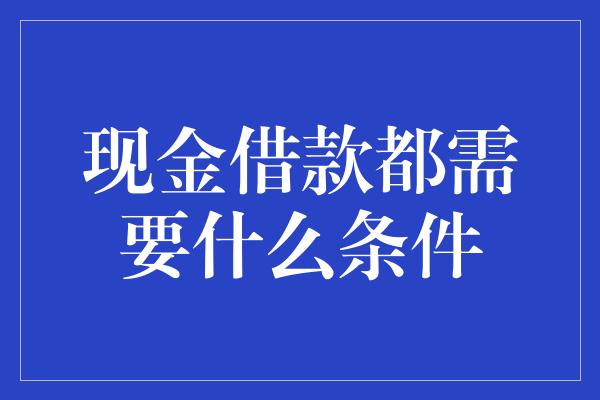 现金借款都需要什么条件